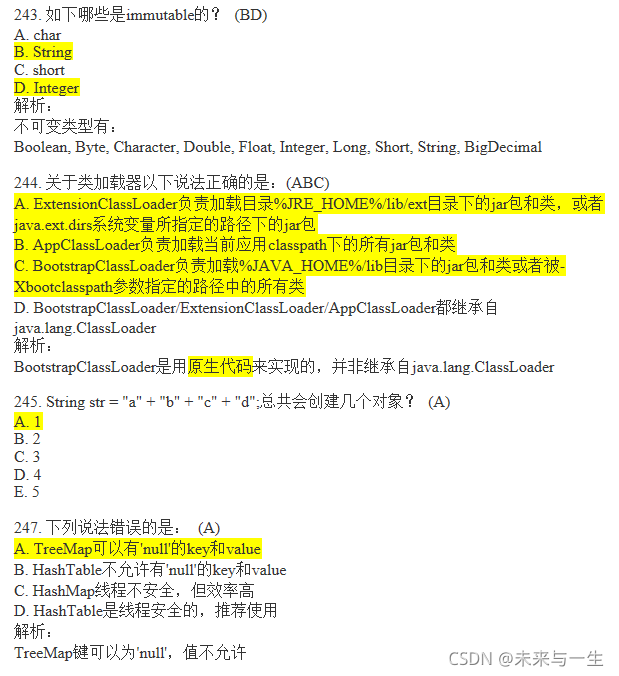 243. 如下哪些是immutable的？ (BD)
A. char
B. String
C. short
D. Integer
解析：
不可变类型有：
Boolean, Byte, Character, Double, Float, Integer, Long, Short, String, BigDecimal

244. 关于类加载器以下说法正确的是：(ABC)
A. ExtensionClassLoader负责加载目录%JRE_HOME%/lib/ext目录下的jar包和类，或者java.ext.dirs系统变量所指定的路径下的jar包
B. AppClassLoader负责加载当前应用classpath下的所有jar包和类
C. BootstrapClassLoader负责加载%JAVA_HOME%/lib目录下的jar包和类或者被-Xbootclasspath参数指定的路径中的所有类
D. BootstrapClassLoader/ExtensionClassLoader/AppClassLoader都继承自java.lang.ClassLoader
解析：
BootstrapClassLoader是用原生代码来实现的，并非继承自java.lang.ClassLoader

245. String str = "a" + "b" + "c" + "d";总共会创建几个对象？ (A)
A. 1
B. 2
C. 3
D. 4
E. 5

247. 下列说法错误的是： (A)
A. TreeMap可以有'null'的key和value
B. HashTable不允许有'null'的key和value
C. HashMap线程不安全，但效率高
D. HashTable是线程安全的，推荐使用
解析：
TreeMap键可以为'null'，值不允许

CSDN @未来与一生